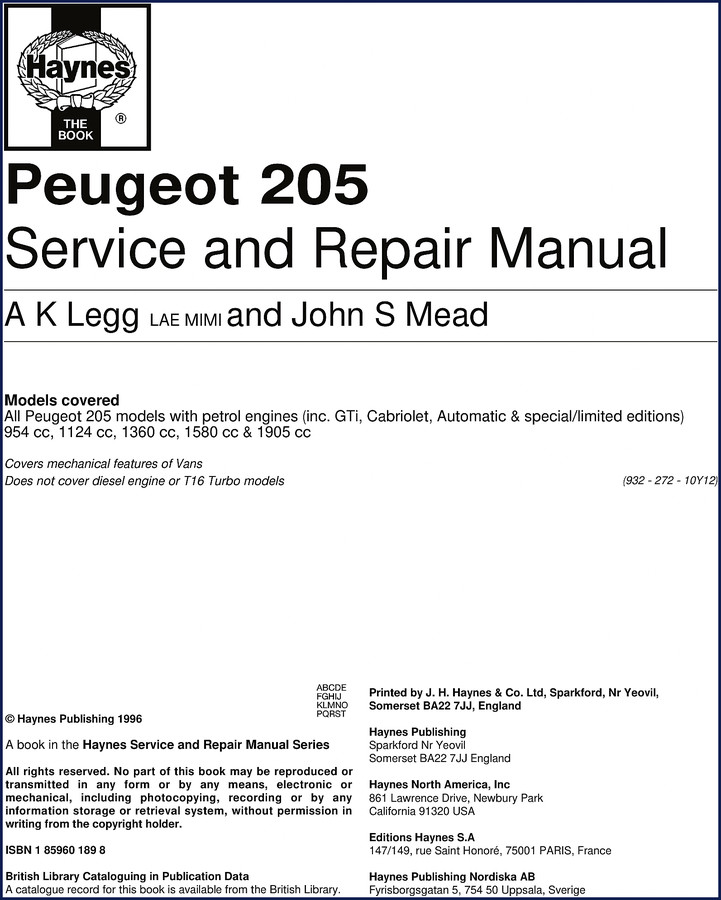 Haynes
THE BOOK
®

Peugeot 205
Service and Repair Manual

A K Legg LAE MIMI and John S Mead

Models covered
All Peugeot 205 models with petrol engines (inc. GTi, Cabriolet, Automatic & special/limited editions)
954 cc, 1124 cc, 1360 cc, 1580 cc & 1905 cc

Covers mechanical features of Vans
Does not cover diesel engine or T16 Turbo models

(932 - 272 - 10Y12)

ABCDE
FGHIJ
KLMNO
PQRST

© Haynes Publishing 1996

A book in the Haynes Service and Repair Manual Series

All rights reserved. No part of this book may be reproduced or transmitted in any form or by any means, electronic or mechanical, including photocopying, recording or by any information storage or retrieval system, without permission in writing from the copyright holder.

ISBN 1 85960 189 8

British Library Cataloguing in Publication Data
A catalogue record for this book is available from the British Library.

Printed by J. H. Haynes & Co. Ltd, Sparkford, Nr Yeovil, Somerset BA22 7JJ, England

Haynes Publishing
Sparkford Nr Yeovil
Somerset BA22 7JJ England

Haynes North America, Inc
861 Lawrence Drive, Newbury Park
California 91320 USA

Editions Haynes S.A
147/149, rue Saint Honoré, 75001 PARIS, France

Haynes Publishing Nordiska AB
Fyrisborgsgatan 5, 754 50 Uppsala, Sverige